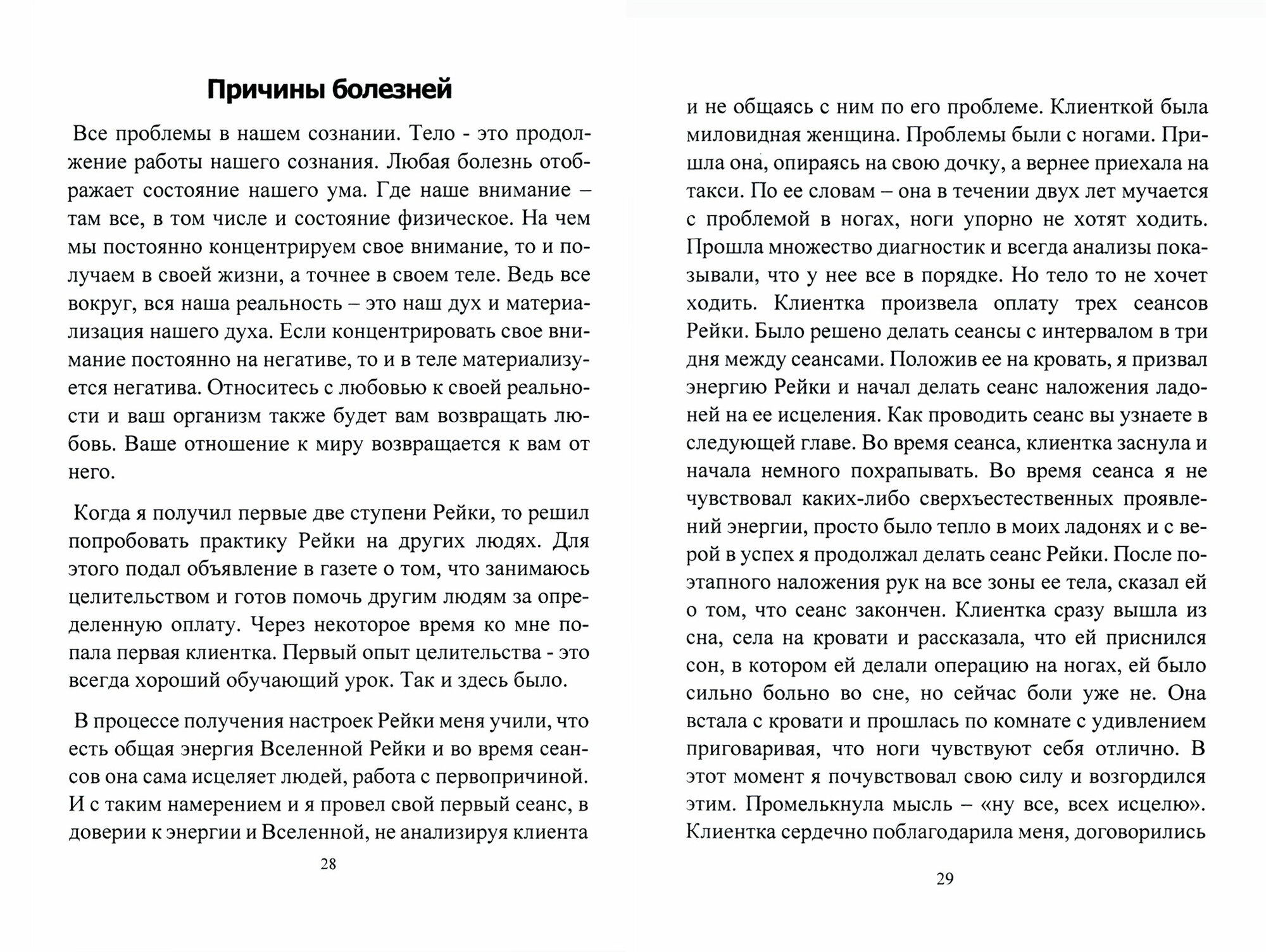 Причины болезней

Все проблемы в нашем сознании. Тело - это продолжение работы нашего сознания. Любая болезнь отображает состояние нашего ума. Где наше внимание – там все, в том числе и состояние физическое. На чем мы постоянно концентрируем свое внимание, то и получаем в своей жизни, а точнее в своем теле. Ведь все вокруг, вся наша реальность – это наш дух и материализация нашего духа. Если концентрировать свое внимание постоянно на негативе, то и в теле материализуется негатива. Относитесь с любовью к своей реальности и ваш организм также будет вам возвращать любовь. Ваше отношение к миру возвращается к вам от него.

Когда я получил первые две ступени Рейки, то решил попробовать практику Рейки на других людях. Для этого подал объявление в газете о том, что занимаюсь целительством и готов помочь другим людям за определенную оплату. Через некоторое время ко мне попала первая клиентка. Первый опыт целительства - это всегда хороший обучающий урок. Так и здесь было.

В процессе получения настроек Рейки меня учили, что есть общая энергия Вселенной Рейки и во время сеансов она сама исцеляет людей, работа с первопричиной. И с таким намерением и я провел свой первый сеанс, в доверии к энергии и Вселенной, не анализируя клиента

28

и не общаясь с ним по его проблеме. Клиенткой была миловидная женщина. Проблемы были с ногами. Пришла она, опираясь на свою дочку, а вернее приехала на такси. По ее словам – она в течении двух лет мучается с проблемой в ногах, ноги упорно не хотят ходить. Прошла множество диагностик и всегда анализы показывали, что у нее все в порядке. Но тело то не хочет ходить. Клиентка произвела оплату трех сеансов Рейки. Было решено делать сеансы с интервалом в три дня между сеансами. Положив ее на кровать, я призвал энергию Рейки и начал делать сеанс наложения ладоней на ее исцеления. Как проводить сеанс вы узнаете в следующей главе. Во время сеанса, клиентка заснула и начала немного похрапывать. Во время сеанса я не чувствовал каких-либо сверхъестественных проявлений энергии, просто было тепло в моих ладонях и с верой в успех я продолжал делать сеанс Рейки. После поэтапного наложения рук на все зоны ее тела, сказал ей о том, что сеанс закончен. Клиентка сразу вышла из сна, села на кровати и рассказала, что ей приснился сон, в котором ей делали операцию на ногах, ей было сильно больно во сне, но сейчас боли уже не. Она встала с кровати и прошлась по комнате с удивлением приговаривая, что ноги чувствуют себя отлично. В этот момент я почувствовал свою силу и возгордился этим. Промелькнула мысль – «ну все, всех исцелю». Клиентка сердечно поблагодарила меня, договорились

29